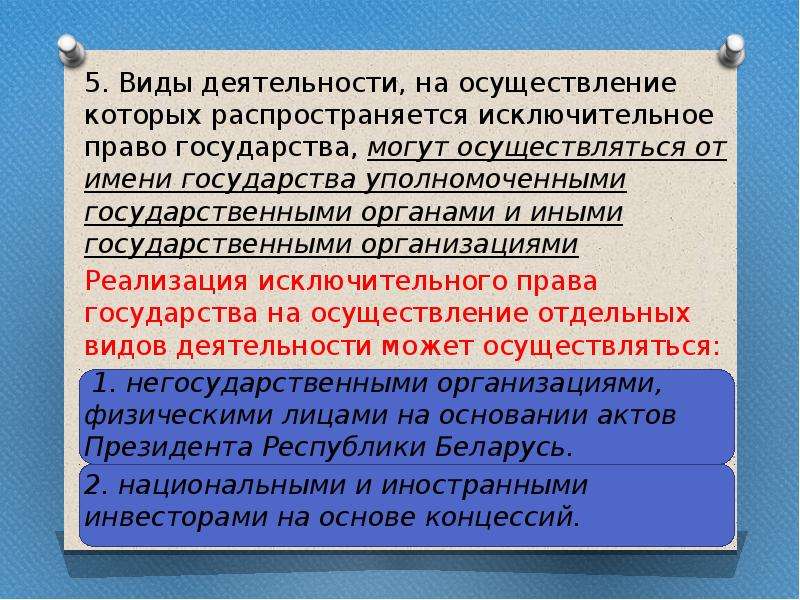 5. Виды деятельности, на осуществление которых распространяется исключительное право государства, могут осуществляться от имени государства уполномоченными государственными органами и иными государственными организациями

Реализация исключительного права государства на осуществление отдельных видов деятельности может осуществляться:

1. негосударственными организациями, физическими лицами на основании актов Президента Республики Беларусь.

2. национальными и иностранными инвесторами на основе концессий.